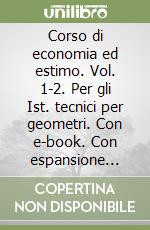 unilibro

Corso di economia ed estimo. Vol. 1-2. Per gli Ist. tecnici per geometri. Con e-book. Con espansione...

COPERTINA NON DISPONIBILE